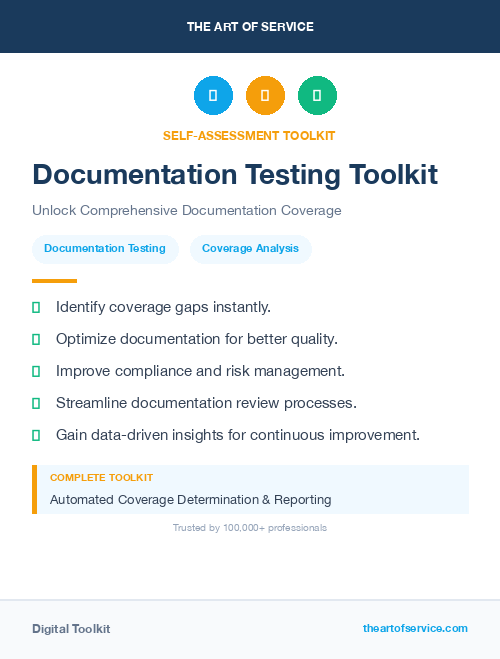 THE ART OF SERVICE

SELF-ASSESSMENT TOOLKIT

Documentation Testing Toolkit

Unlock Comprehensive Documentation Coverage

Documentation Testing

Coverage Analysis

Identify coverage gaps instantly.

Optimize documentation for better quality.

Improve compliance and risk management.

Streamline documentation review processes.

Gain data-driven insights for continuous improvement.

COMPLETE TOOLKIT

Automated Coverage Determination & Reporting

Trusted by 100,000+ professionals

Digital Toolkit

theartofservice.com